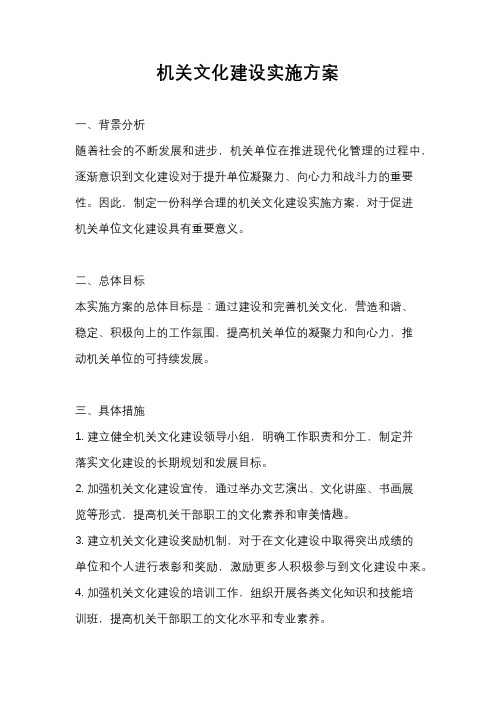 机关文化建设实施方案

一、背景分析

随着社会的不断发展和进步，机关单位在推进现代化管理的过程中，逐渐意识到文化建设对于提升单位凝聚力、向心力和战斗力的重要性。因此，制定一份科学合理的机关文化建设实施方案，对于促进机关单位文化建设具有重要意义。

二、总体目标

本实施方案的总体目标是：通过建设和完善机关文化，营造和谐、稳定、积极向上的工作氛围，提高机关单位的凝聚力和向心力，推动机关单位的可持续发展。

三、具体措施

1. 建立健全机关文化建设领导小组，明确工作职责和分工，制定并落实文化建设的长期规划和发展目标。

2. 加强机关文化建设宣传，通过举办文艺演出、文化讲座、书画展览等形式，提高机关干部职工的文化素养和审美情趣。

3. 建立机关文化建设奖励机制，对于在文化建设中取得突出成绩的单位和个人进行表彰和奖励，激励更多人积极参与到文化建设中来。

4. 加强机关文化建设的培训工作，组织开展各类文化知识和技能培训班，提高机关干部职工的文化水平和专业素养。